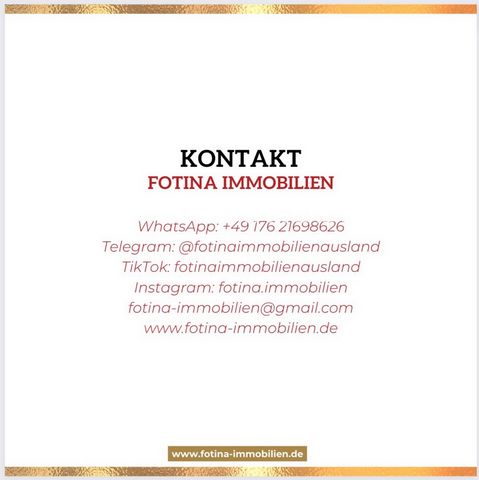 KONTAKT
FOTINA IMMOBILIEN

WhatsApp: +49 176 21698626
Telegram: @fotinaimmobilienausland
TikTok: fotinaimmobilienausland
Instagram: fotina.immobilien
fotina-immobilien@gmail.com
www.fotina-immobilien.de

www.fotina-immobilien.de